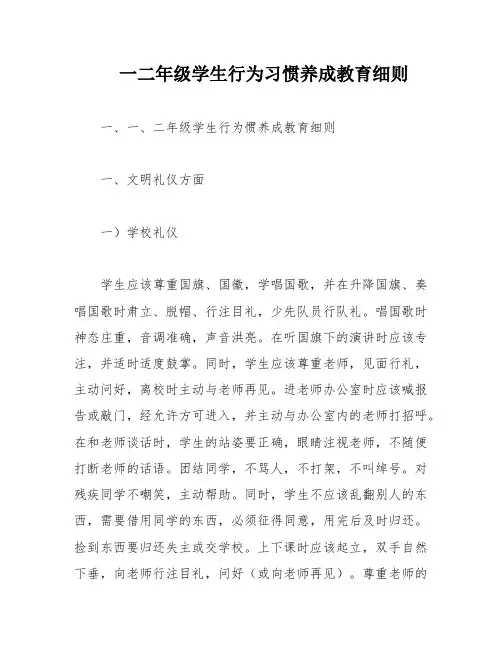 一二年级学生行为习惯养成教育细则

一、一、二年级学生行为惯养成教育细则

一、文明礼仪方面

一）学校礼仪

学生应该尊重国旗、国徽，学唱国歌，并在升降国旗、奏唱国歌时肃立、脱帽、行注目礼，少先队员行队礼。唱国歌时神态庄重，音调准确，声音洪亮。在听国旗下的演讲时应该专注，并适时适度鼓掌。同时，学生应该尊重老师，见面行礼，主动问好，离校时主动与老师再见。进老师办公室时应该喊报告或敲门，经允许方可进入，并主动与办公室内的老师打招呼。在和老师谈话时，学生的站姿要正确，眼睛注视老师，不随便打断老师的话语。团结同学，不骂人，不打架，不叫绰号。对残疾同学不嘲笑，主动帮助。同时，学生不应该乱翻别人的东西，需要借用同学的东西，必须征得同意，用完后及时归还。捡到东西要归还失主或交学校。上下课时应该起立，双手自然下垂，向老师行注目礼，问好（或向老师再见）。尊重老师的